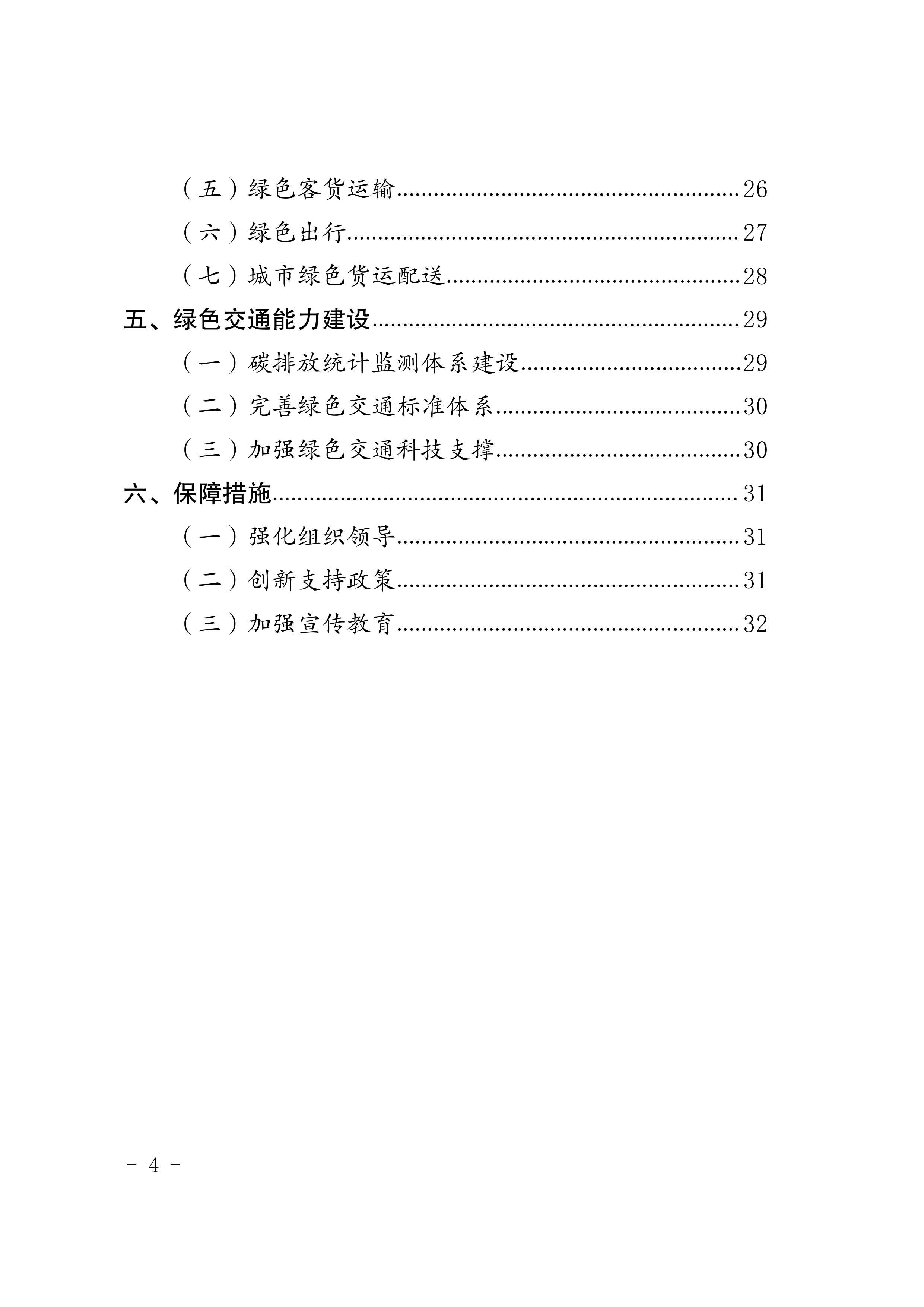 （五）绿色客货运输 26
（六）绿色出行 27
（七）城市绿色货运配送 28
五、绿色交通能力建设 29
（一）碳排放统计监测体系建设 29
（二）完善绿色交通标准体系 30
（三）加强绿色交通科技支撑 30
六、保障措施 31
（一）强化组织领导 31
（二）创新支持政策 31
（三）加强宣传教育 32

- 4 -